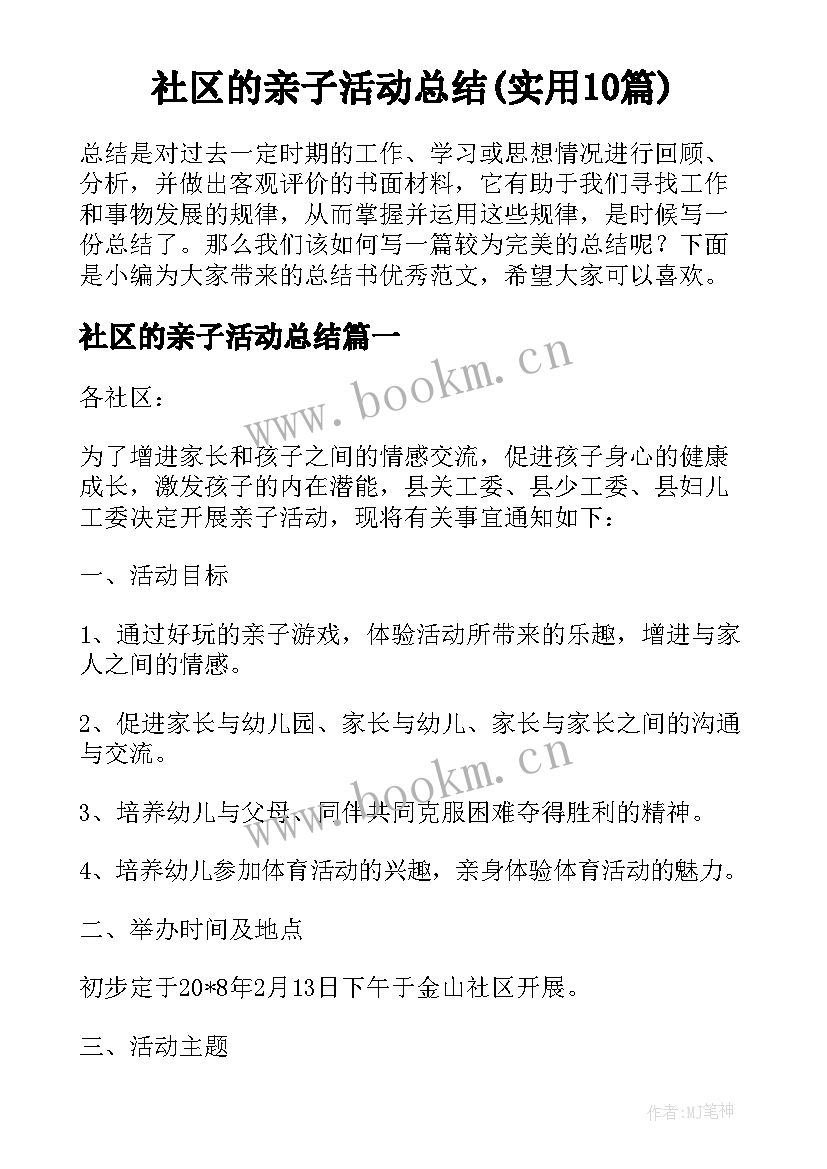 社区的亲子活动总结(实用10篇)

总结是对过去一定时期的工作、学习或思想情况进行回顾、分析，并做出客观评价的书面材料，它有助于我们寻找工作和事物发展的规律，从而掌握并运用这些规律，是时候写一份总结了。那么我们该如何写一篇较为完美的总结呢？下面是小编为大家带来的总结书优秀范文，希望大家可以喜欢。

社区的亲子活动总结篇一

www.bookm.cn

各社区：

为了增进家长和孩子之间的情感交流，促进孩子身心的健康成长，激发孩子的内在潜能，县关工委、县少工委、县妇儿工委决定开展亲子活动，现将有关事宜通知如下：

一、活动目标

1、通过好玩的亲子游戏，体验活动所带来的乐趣，增进与家人之间的情感。

2、促进家长与幼儿园、家长与幼儿、家长与家长之间的沟通与交流。

www.bookm.cn

3、培养幼儿与父母、同伴共同克服困难夺得胜利的精神。

4、培养幼儿参加体育活动的兴趣，亲身体验体育活动的魅力。

二、举办时间及地点

初步定于20*8年2月13日下午于金山社区开展。

三、活动主题

作者:MJ笔神